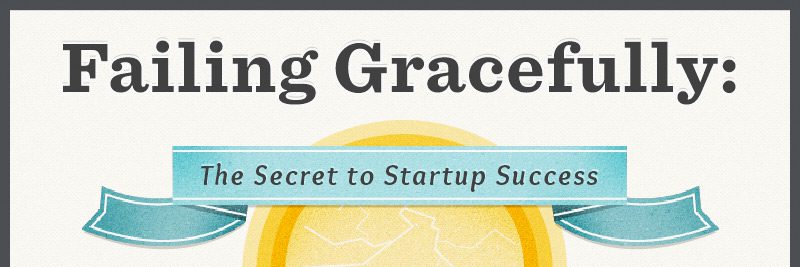 Failing Gracefully:

The Secret to Startup Success